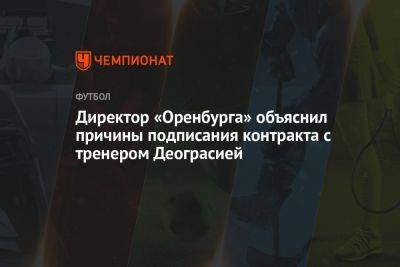 ЧЕМПИОНАТ

ФУТБОЛ

Директор «Оренбурга» объяснил причины подписания контракта с тренером Деограсией